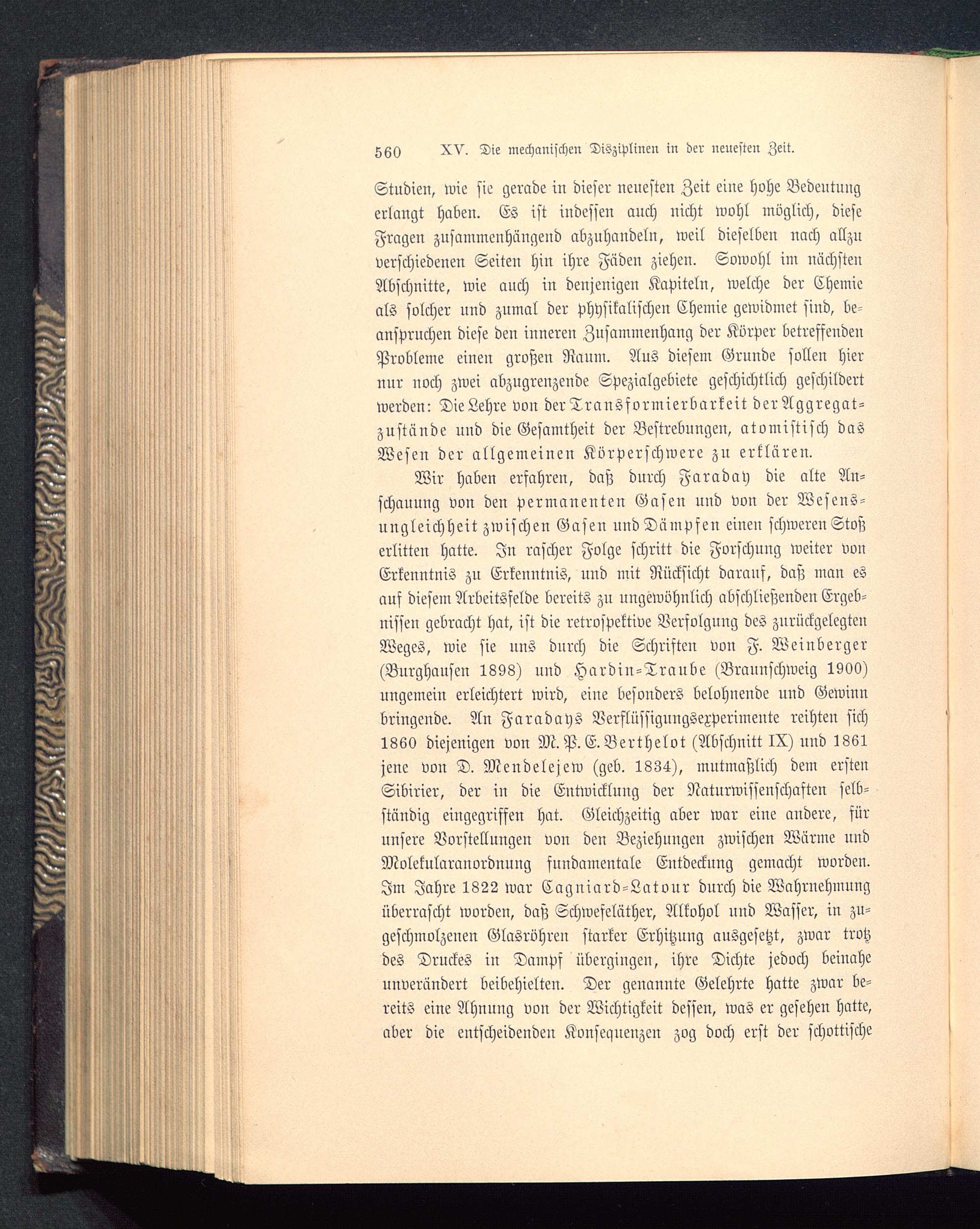 560 XV. Die mechanischen Disziplinen in der neuesten Zeit.

Studien, wie sie gerade in dieser neuesten Zeit eine hohe Bedeutung erlangt haben. Es ist indessen auch nicht wohl möglich, diese Fragen zusammenhängend abzuhandeln, weil dieselben nach allzu verschiedenen Seiten hin ihre Fäden ziehen. Sowohl im nächsten Abschnitte, wie auch in denjenigen Kapiteln, welche der Chemie als solcher und zumal der physikalischen Chemie gewidmet sind, beanspruchen diese den inneren Zusammenhang der Körper betreffenden Probleme einen großen Raum. Aus diesem Grunde sollen hier nur noch zwei abzugrenzende Spezialgebiete geschichtlich geschildert werden: Die Lehre von der Transformierbarkeit der Aggregatzustände und die Gesamtheit der Bestrebungen, atomistisch das Wesen der allgemeinen Körperschwere zu erklären.

Wir haben erfahren, daß durch Faraday die alte Anschauung von den permanenten Gasen und von der Wesensungleichheit zwischen Gasen und Dämpfen einen schweren Stoß erlitten hatte. In rascher Folge schritt die Forschung weiter von Erkenntnis zu Erkenntnis, und mit Rücksicht darauf, daß man es auf diesem Arbeitsfelde bereits zu ungewöhnlich abschließenden Ergebnissen gebracht hat, ist die retrospektive Verfolgung des zurückgelegten Weges, wie sie uns durch die Schriften von F. Weinberger (Burghausen 1898) und Hardin-Traube (Braunschweig 1900) ungemein erleichtert wird, eine besonders belohnende und Gewinn bringende. An Faradays Verflüssigungsexperimente reihten sich 1860 diejenigen von M. P. E. Berthelot (Abschnitt IX) und 1861 jene von D. Mendelejew (geb. 1834), mutmaßlich dem ersten Sibirier, der in die Entwicklung der Naturwissenschaften selbständig eingegriffen hat. Gleichzeitig aber war eine andere, für unsere Vorstellungen von den Beziehungen zwischen Wärme und Molekularanordnung fundamentale Entdeckung gemacht worden. Im Jahre 1822 war Cagniard-Latour durch die Wahrnehmung überrascht worden, daß Schwefeläther, Alkohol und Wasser, in zugeschmolzenen Glasröhren starker Erhitzung ausgesetzt, zwar trotz des Druckes in Dampf übergingen, ihre Dichte jedoch beinahe unverändert beibehielten. Der genannte Gelehrte hatte zwar bereits eine Ahnung von der Wichtigkeit dessen, was er gesehen hatte, aber die entscheidenden Konsequenzen zog doch erst der schottische